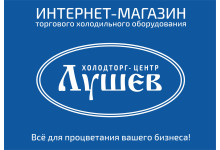 ИНТЕРНЕТ-МАГАЗИН
торгового холодильного оборудования

ХОЛОДТОРГ-ЦЕНТР
Лушев

Всё для процветания вашего бизнеса!